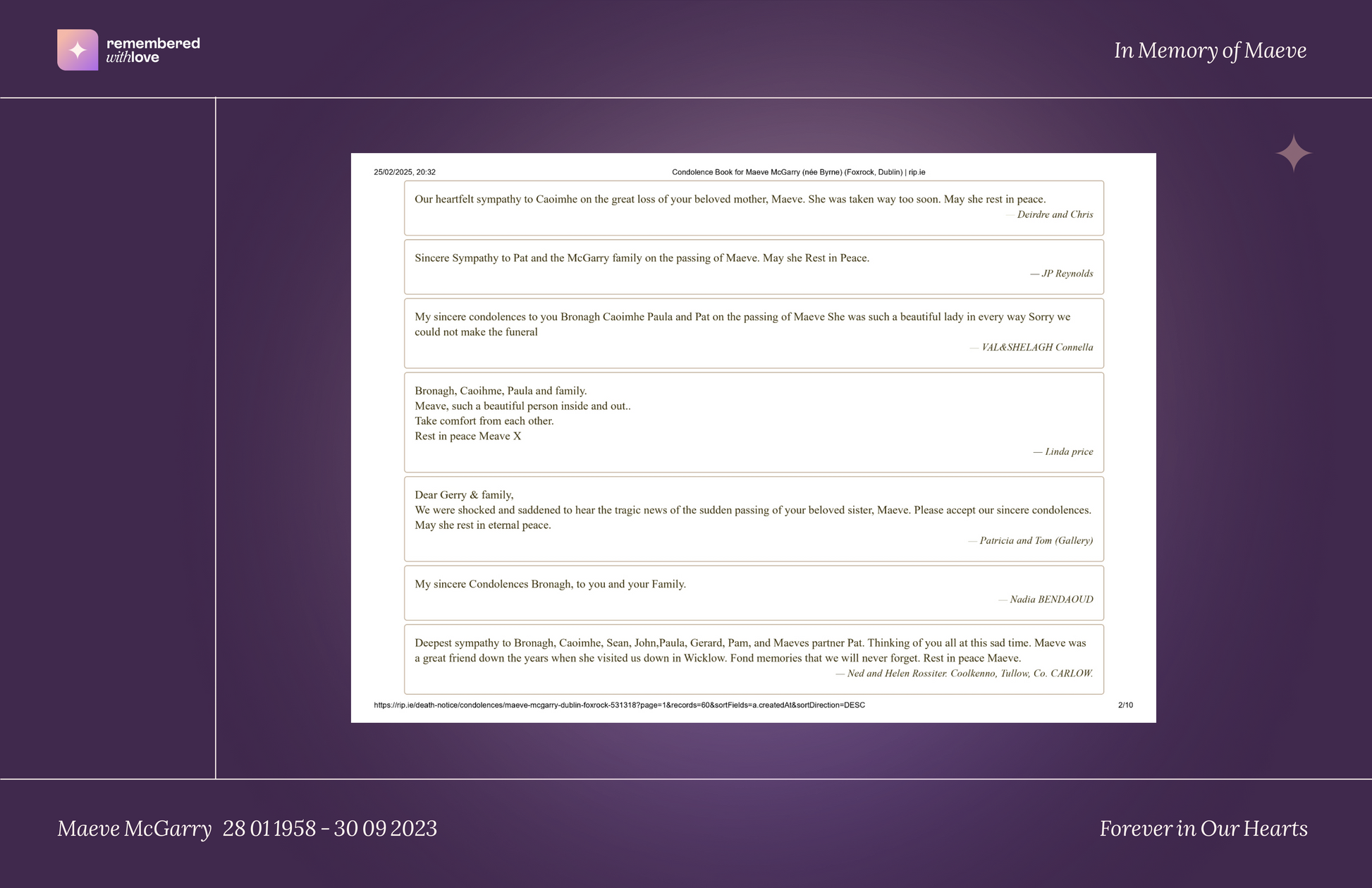 remembered withlove

In Memory of Maeve

25/02/2025, 20:32 Condolence Book for Maeve McGarry (née Byrne) (Foxrock, Dublin) | rip.ie

Our heartfelt sympathy to Caoimhe on the great loss of your beloved mother, Maeve. She was taken way too soon. May she rest in peace.
— Deirdre and Chris

Sincere Sympathy to Pat and the McGarry family on the passing of Maeve. May she Rest in Peace.
— JP Reynolds

My sincere condolences to you Bronagh Caoimhe Paula and Pat on the passing of Maeve She was such a beautiful lady in every way Sorry we could not make the funeral
— VAL&SHELAGH Connella

Bronagh, Caoihme, Paula and family.
Meave, such a beautiful person inside and out..
Take comfort from each other.
Rest in peace Meave X
— Linda price

Dear Gerry & family,
We were shocked and saddened to hear the tragic news of the sudden passing of your beloved sister, Maeve. Please accept our sincere condolences. May she rest in eternal peace.
— Patricia and Tom (Gallery)

My sincere Condolences Bronagh, to you and your Family.
— Nadia BENDAOUD

Deepest sympathy to Bronagh, Caoimhe, Sean, John,Paula, Gerard, Pam, and Maeves partner Pat. Thinking of you all at this sad time. Maeve was a great friend down the years when she visited us down in Wicklow. Fond memories that we will never forget. Rest in peace Maeve.
— Ned and Helen Rossiter. Coolkenno, Tullow, Co. CARLOW.

https://rip.ie/death-notice/condolences/maeve-mcgarry-dublin-foxrock-531318?page=1&records=60&sortFields=a.createdAt&sortDirection=DESC 2/10

Maeve McGarry 28 01 1958 - 30 09 2023

Forever in Our Hearts